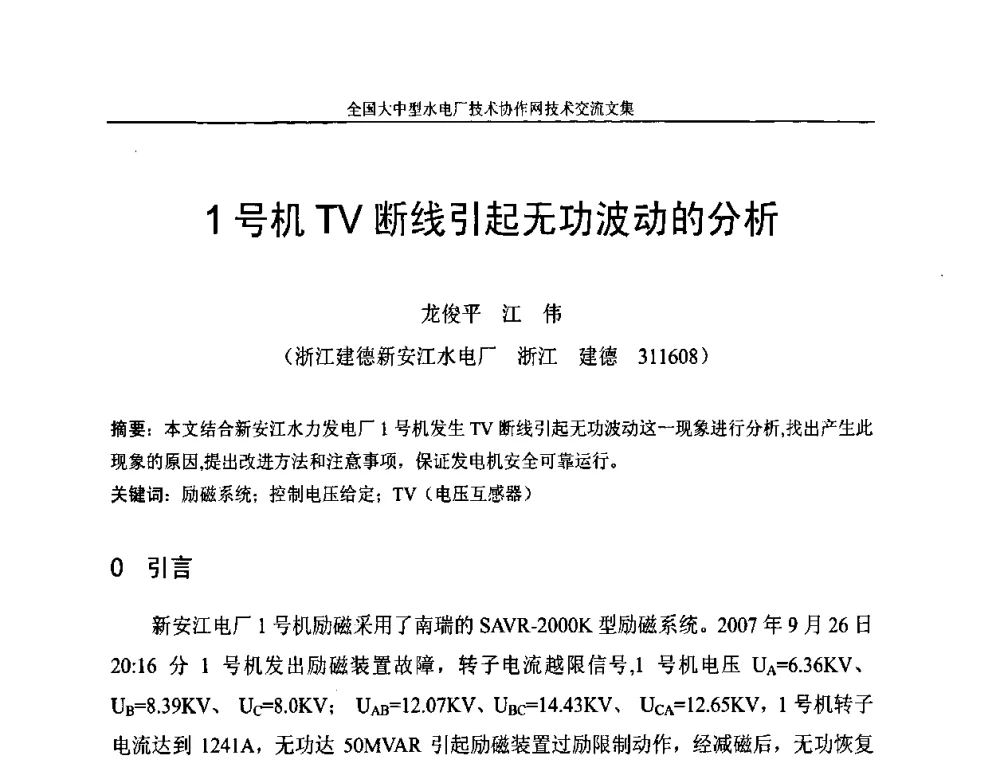 全国大中型水电厂技术协作网技术交流文集

1 号机 TV 断线引起无功波动的分析

龙俊平 江 伟

（浙江建德新安江水电厂 浙江 建德 311608）

摘要：本文结合新安江水力发电厂 1 号机发生 TV 断线引起无功波动这一现象进行分析,找出产生此现象的原因,提出改进方法和注意事项，保证发电机安全可靠运行。

关键词：励磁系统；控制电压给定；TV（电压互感器）

0 引言

新安江电厂 1 号机励磁采用了南瑞的 SAVR-2000K 型励磁系统。2007 年 9 月 26 日 20:16 分 1 号机发出励磁装置故障，转子电流越限信号,1 号机电压 $U_A$=6.36KV、$U_B$=8.39KV、 $U_C$=8.0KV； $U_{AB}$=12.07KV、$U_{BC}$=14.43KV、 $U_{CA}$=12.65KV，1 号机转子电流达到 1241A，无功达 50MVAR 引起励磁装置过励限制动作，经减磁后，无功恢复